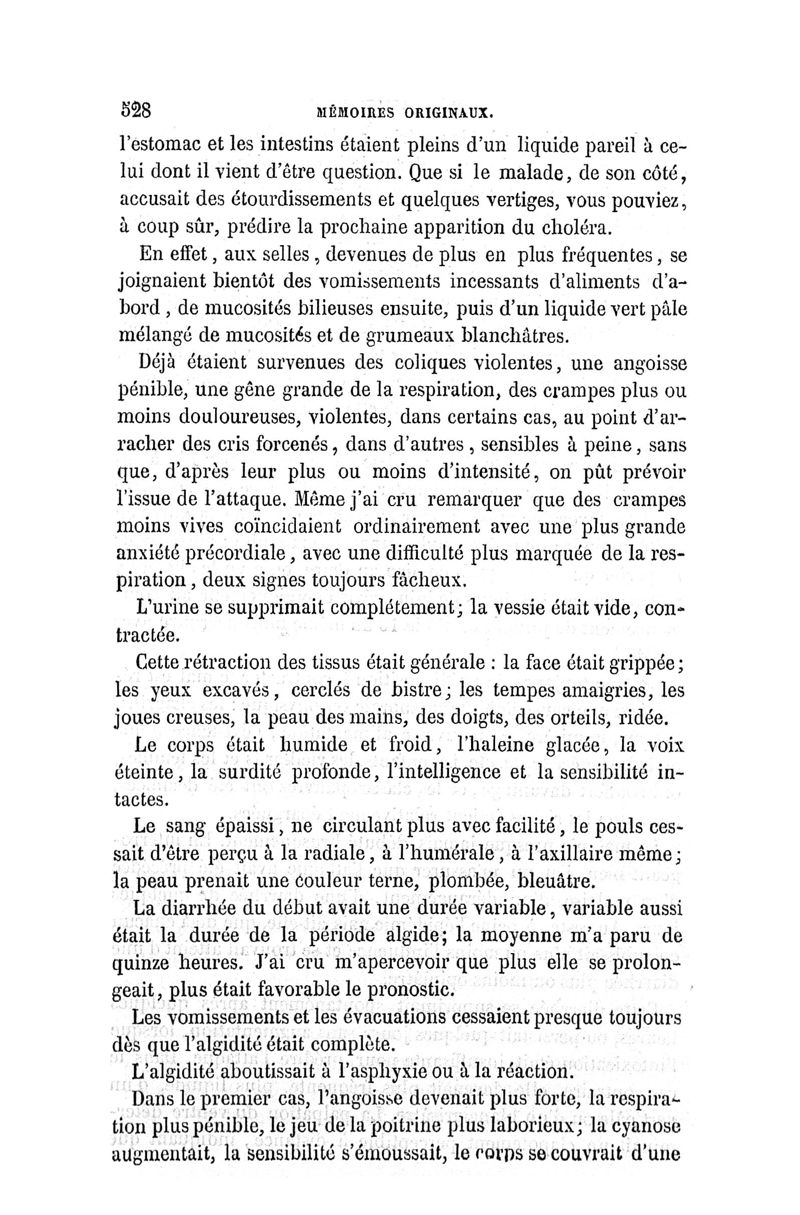 528 MÉMOIRES ORIGINAUX.

l'estomac et les intestins étaient pleins d'un liquide pareil à celui dont il vient d'être question. Que si le malade, de son côté, accusait des étourdissements et quelques vertiges, vous pouviez, à coup sûr, prédire la prochaine apparition du choléra.

En effet, aux selles, devenues de plus en plus fréquentes, se joignaient bientôt des vomissements incessants d'aliments d'abord, de mucosités bilieuses ensuite, puis d'un liquide vert pâle mélangé de mucosités et de grumeaux blanchâtres.

Déjà étaient survenues des coliques violentes, une angoisse pénible, une gêne grande de la respiration, des crampes plus ou moins douloureuses, violentes, dans certains cas, au point d'arracher des cris forcenés, dans d'autres, sensibles à peine, sans que, d'après leur plus ou moins d'intensité, on pût prévoir l'issue de l'attaque. Même j'ai cru remarquer que des crampes moins vives coïncidaient ordinairement avec une plus grande anxiété précordiale, avec une difficulté plus marquée de la respiration, deux signes toujours fâcheux.

L'urine se supprimait complétement; la vessie était vide, contractée.

Cette rétraction des tissus était générale : la face était grippée; les yeux excavés, cerclés de bistre; les tempes amaigries, les joues creuses, la peau des mains, des doigts, des orteils, ridée.

Le corps était humide et froid, l'haleine glacée, la voix éteinte, la surdité profonde, l'intelligence et la sensibilité intactes.

Le sang épaissi, ne circulant plus avec facilité, le pouls cessait d'être perçu à la radiale, à l'humérale, à l'axillaire même; la peau prenait une couleur terne, plombée, bleuâtre.

La diarrhée du début avait une durée variable, variable aussi était la durée de la période algide; la moyenne m'a paru de quinze heures. J'ai cru m'apercevoir que plus elle se prolongeait, plus était favorable le pronostic.

Les vomissements et les évacuations cessaient presque toujours dès que l'algidité était complète.

L'algidité aboutissait à l'asphyxie ou à la réaction.

Dans le premier cas, l'angoisse devenait plus forte, la respiration plus pénible, le jeu de la poitrine plus laborieux; la cyanose augmentait, la sensibilité s'émoussait, le corps se couvrait d'une